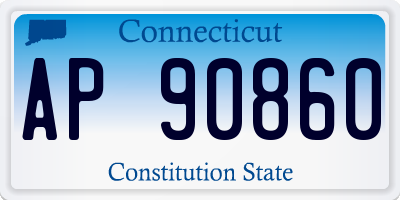 Connecticut

AP 90860

Constitution State